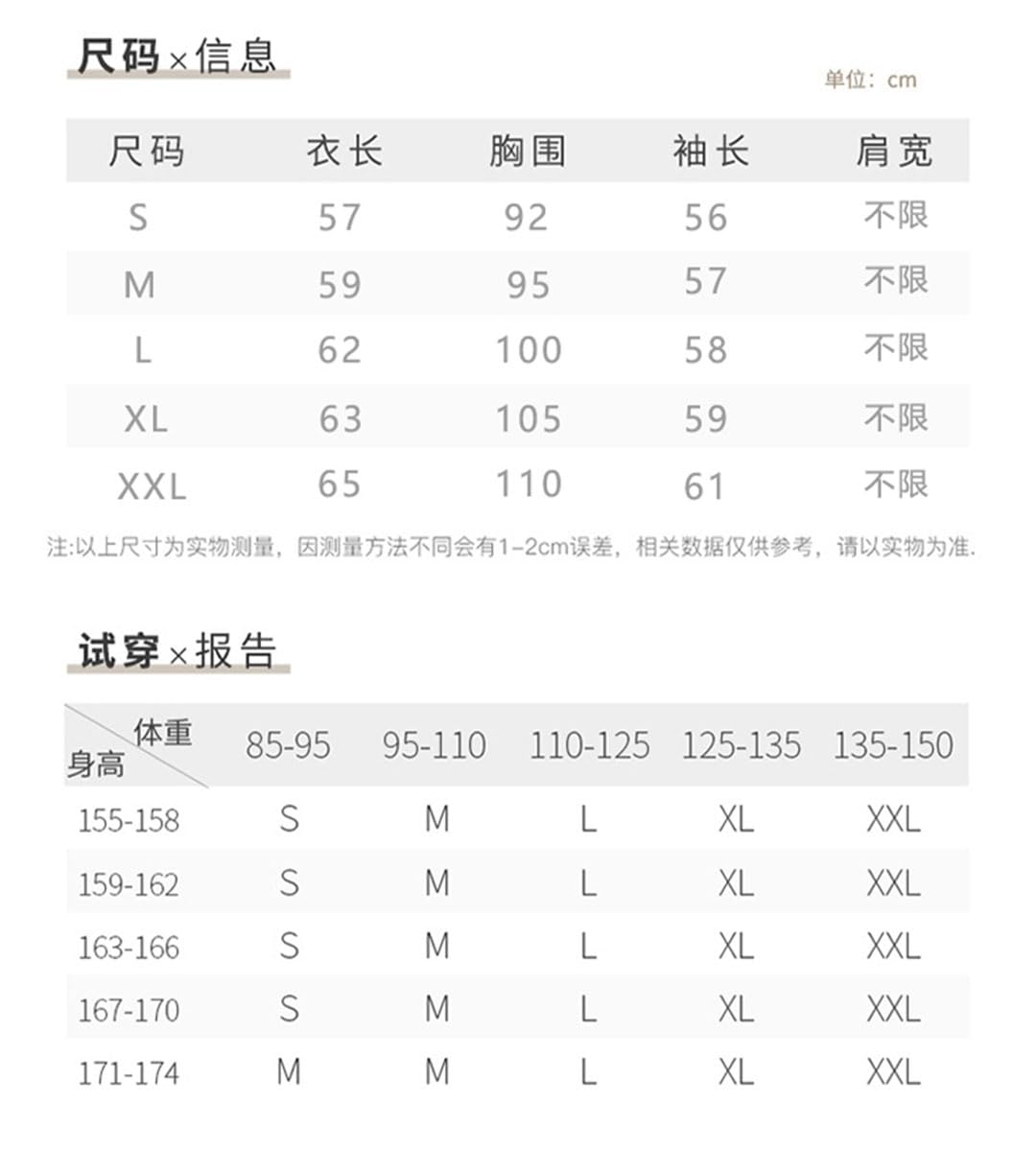 尺码×信息

单位：cm

| 尺码 | 衣长 | 胸围 | 袖长 | 肩宽 |
|---|---|---|---|---|
| S | 57 | 92 | 56 | 不限 |
| M | 59 | 95 | 57 | 不限 |
| L | 62 | 100 | 58 | 不限 |
| XL | 63 | 105 | 59 | 不限 |
| XXL | 65 | 110 | 61 | 不限 |

注:以上尺寸为实物测量，因测量方法不同会有1-2cm误差，相关数据仅供参考，请以实物为准.

试穿×报告

| 体重 身高 | 85-95 | 95-110 | 110-125 | 125-135 | 135-150 |
|---|---|---|---|---|---|
| 155-158 | S | M | L | XL | XXL |
| 159-162 | S | M | L | XL | XXL |
| 163-166 | S | M | L | XL | XXL |
| 167-170 | S | M | L | XL | XXL |
| 171-174 | M | M | L | XL | XXL |